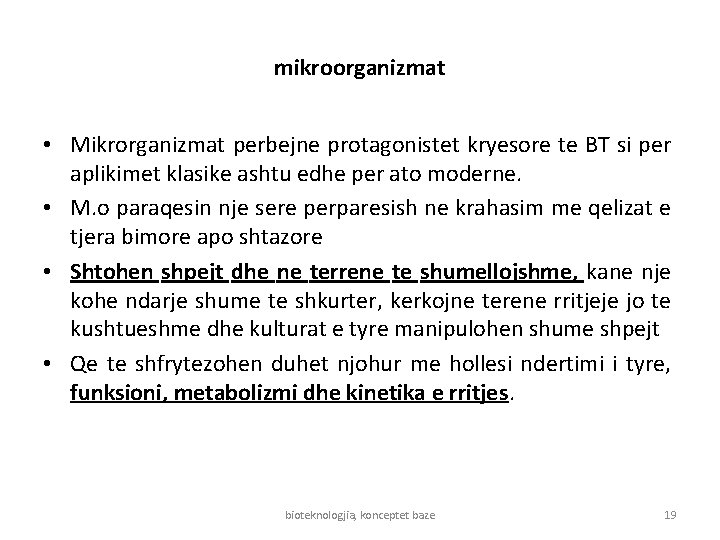 mikroorganizmat

• Mikrorganizmat perbejne protagonistet kryesore te BT si per aplikimet klasike ashtu edhe per ato moderne.
• M.o paraqesin nje sere perparesish ne krahasim me qelizat e tjera bimore apo shtazore
• Shtohen shpejt dhe ne terrene te shumellojshme, kane nje kohe ndarje shume te shkurter, kerkojne terene rritjeje jo te kushtueshme dhe kulturat e tyre manipulohen shume shpejt
• Qe te shfrytezohen duhet njohur me hollesi ndertimi i tyre, funksioni, metabolizmi dhe kinetika e rritjes.

bioteknologjia, konceptet baze

19